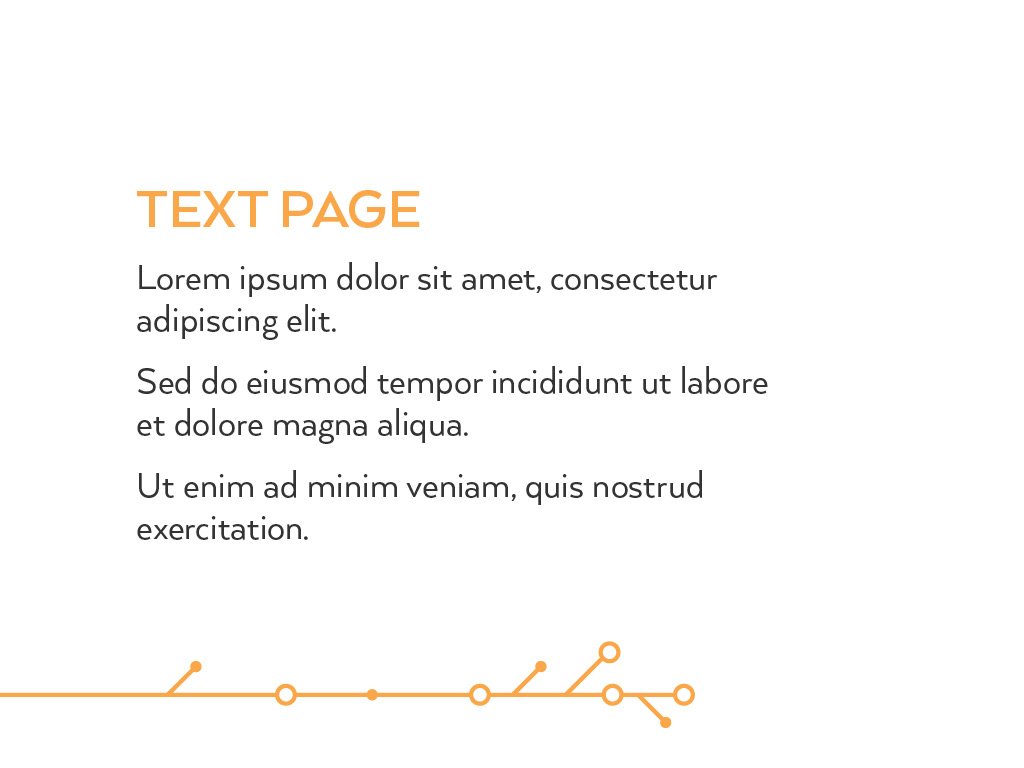 TEXT PAGE

Lorem ipsum dolor sit amet, consectetur adipiscing elit.

Sed do eiusmod tempor incididunt ut labore et dolore magna aliqua.

Ut enim ad minim veniam, quis nostrud exercitation.